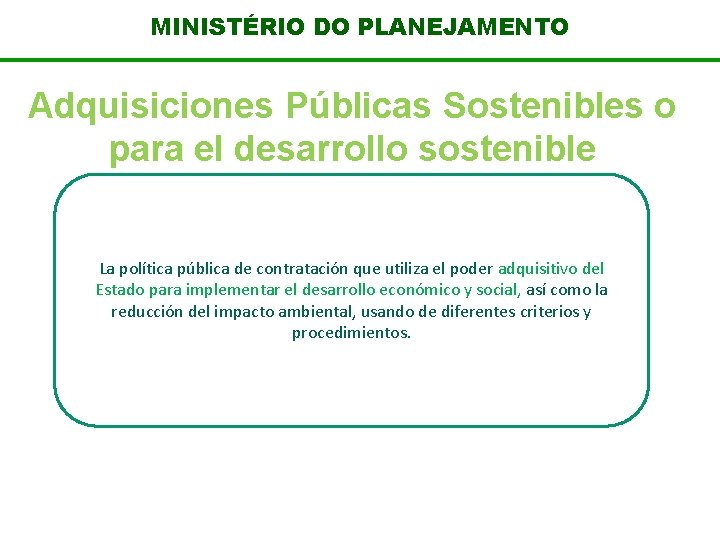 MINISTÉRIO DO PLANEJAMENTO

Adquisiciones Públicas Sostenibles o para el desarrollo sostenible

La política pública de contratación que utiliza el poder adquisitivo del Estado para implementar el desarrollo económico y social, así como la reducción del impacto ambiental, usando de diferentes criterios y procedimientos.